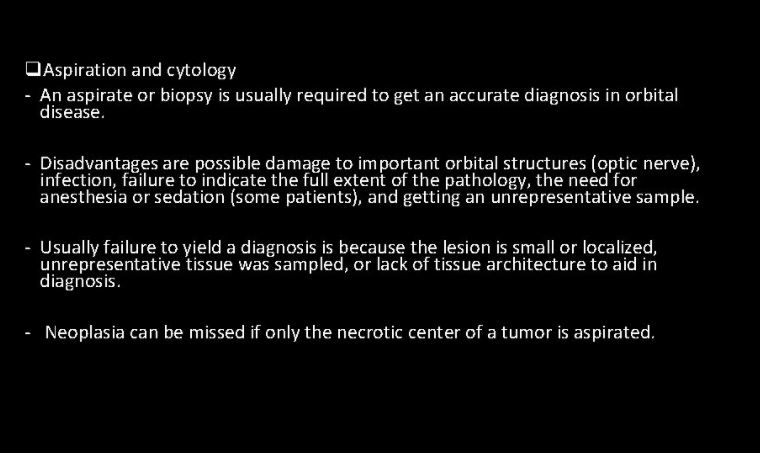 ❑Aspiration and cytology
- An aspirate or biopsy is usually required to get an accurate diagnosis in orbital disease.

- Disadvantages are possible damage to important orbital structures (optic nerve), infection, failure to indicate the full extent of the pathology, the need for anesthesia or sedation (some patients), and getting an unrepresentative sample.

- Usually failure to yield a diagnosis is because the lesion is small or localized, unrepresentative tissue was sampled, or lack of tissue architecture to aid in diagnosis.

- Neoplasia can be missed if only the necrotic center of a tumor is aspirated.